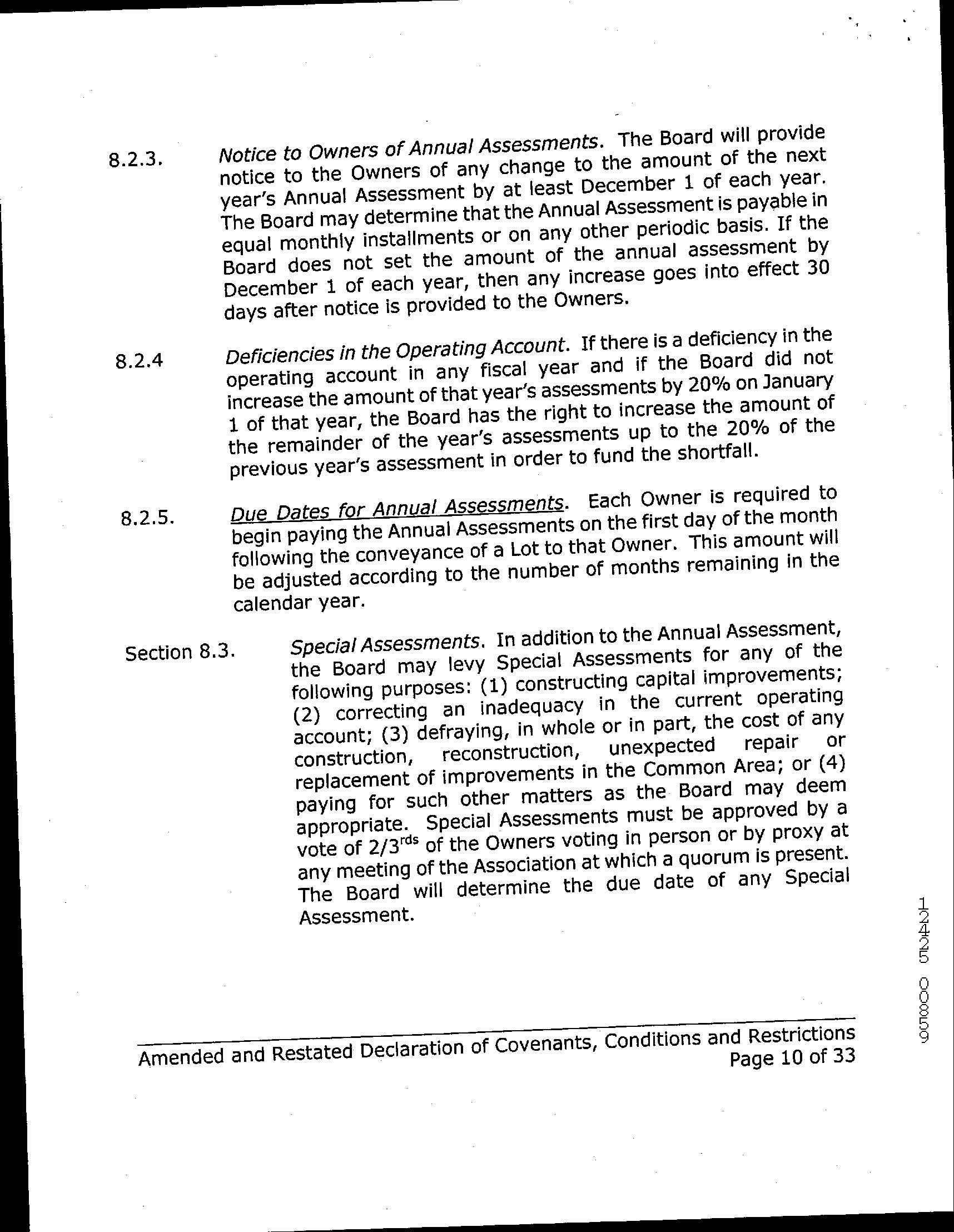 8.2.3. Notice to Owners of Annual Assessments. The Board will provide notice to the Owners of any change to the amount of the next year's Annual Assessment by at least December 1 of each year. The Board may determine that the Annual Assessment is payable in equal monthly installments or on any other periodic basis. If the Board does not set the amount of the annual assessment by December 1 of each year, then any increase goes into effect 30 days after notice is provided to the Owners.

8.2.4 Deficiencies in the Operating Account. If there is a deficiency in the operating account in any fiscal year and if the Board did not increase the amount of that year's assessments by 20% on January 1 of that year, the Board has the right to increase the amount of the remainder of the year's assessments up to the 20% of the previous year's assessment in order to fund the shortfall.

8.2.5. Due Dates for Annual Assessments. Each Owner is required to begin paying the Annual Assessments on the first day of the month following the conveyance of a Lot to that Owner. This amount will be adjusted according to the number of months remaining in the calendar year.

Section 8.3. Special Assessments. In addition to the Annual Assessment, the Board may levy Special Assessments for any of the following purposes: (1) constructing capital improvements; (2) correcting an inadequacy in the current operating account; (3) defraying, in whole or in part, the cost of any construction, reconstruction, unexpected repair or replacement of improvements in the Common Area; or (4) paying for such other matters as the Board may deem appropriate. Special Assessments must be approved by a vote of 2/3$^{rds}$ of the Owners voting in person or by proxy at any meeting of the Association at which a quorum is present. The Board will determine the due date of any Special Assessment.

12425 00859

Amended and Restated Declaration of Covenants, Conditions and Restrictions
Page 10 of 33